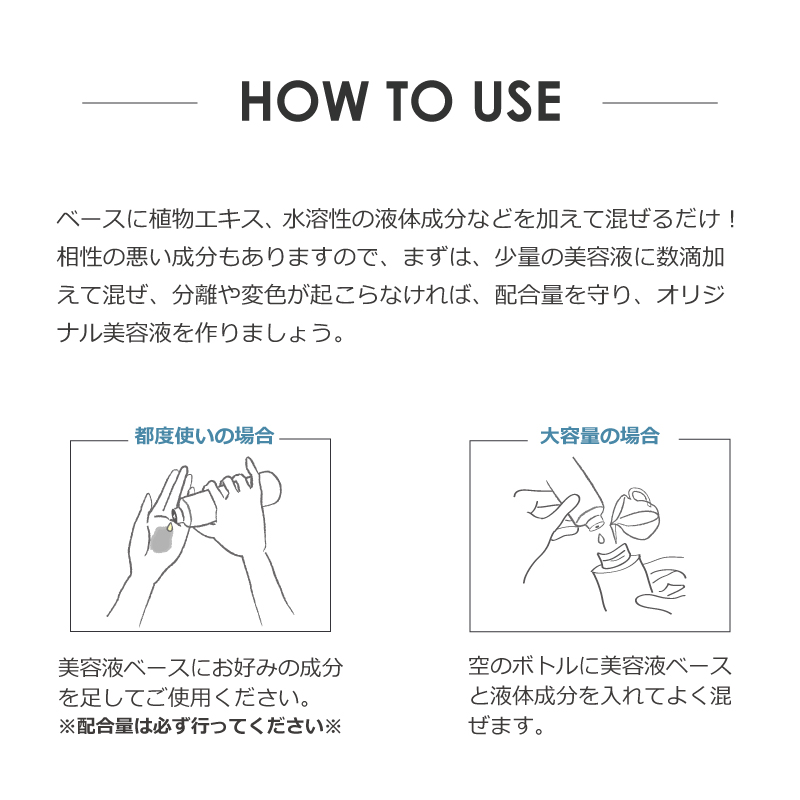 HOW TO USE

ベースに植物エキス、水溶性の液体成分などを加えて混ぜるだけ！相性の悪い成分もありますので、まずは、少量の美容液に数滴加えて混ぜ、分離や変色が起こらなければ、配合量を守り、オリジナル美容液を作りましょう。

都度使いの場合

美容液ベースにお好みの成分を足してご使用ください。
※配合量は必ず行ってください※

大容量の場合

空のボトルに美容液ベースと液体成分を入れてよく混ぜます。